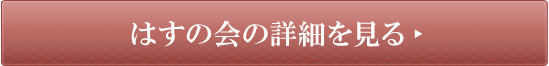 はすの会の詳細を見る ▸